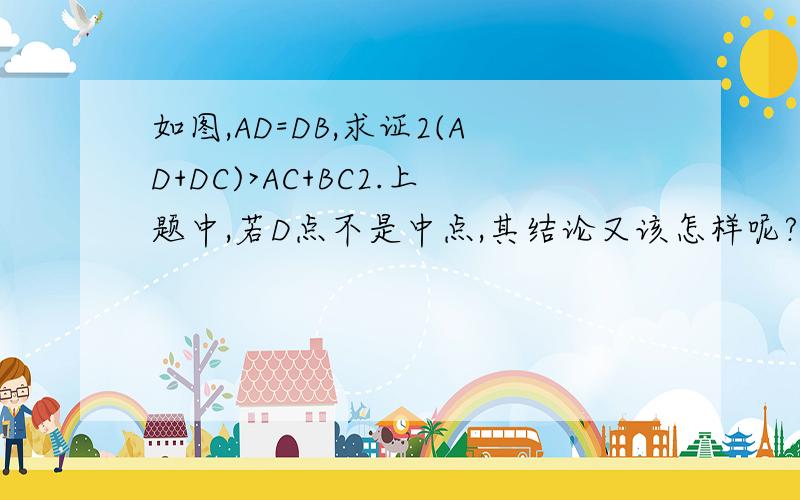 如图,AD=DB,求证2(AD+DC)>AC+BC2.上题中,若D点不是中点,其结论又该怎样呢?